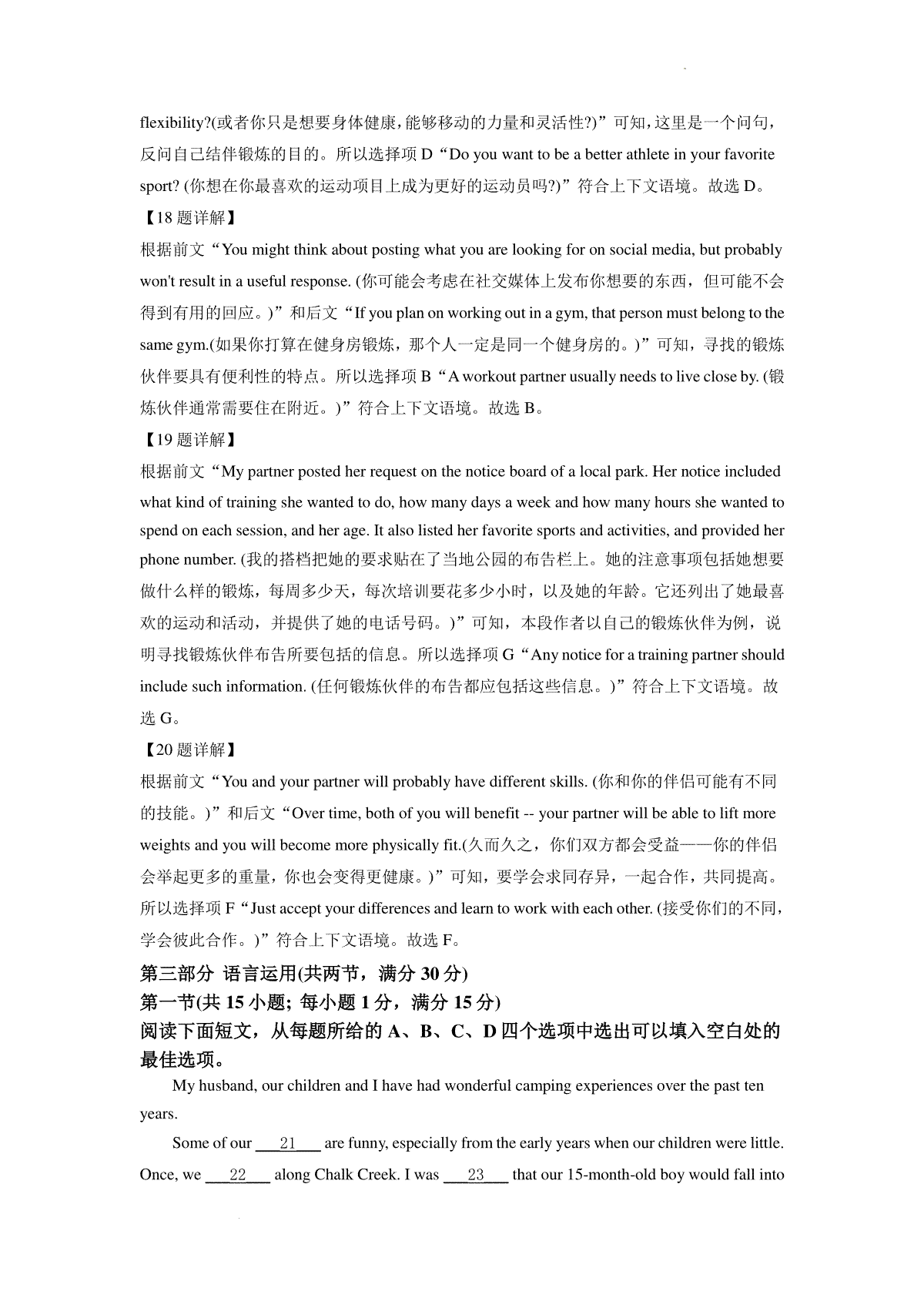 flexibility?(或者你只是想要身体健康,能够移动的力量和灵活性?)”可知，这里是一个问句，反问自己结伴锻炼的目的。所以选择项 D“Do you want to be a better athlete in your favorite sport? (你想在你最喜欢的运动项目上成为更好的运动员吗?)”符合上下文语境。故选 D。

【18 题详解】

根据前文“You might think about posting what you are looking for on social media, but probably won't result in a useful response. (你可能会考虑在社交媒体上发布你想要的东西，但可能不会得到有用的回应。)”和后文“If you plan on working out in a gym, that person must belong to the same gym.(如果你打算在健身房锻炼，那个人一定是同一个健身房的。)”可知，寻找的锻炼伙伴要具有便利性的特点。所以选择项 B“A workout partner usually needs to live close by. (锻炼伙伴通常需要住在附近。)”符合上下文语境。故选 B。

【19 题详解】

根据前文“My partner posted her request on the notice board of a local park. Her notice included what kind of training she wanted to do, how many days a week and how many hours she wanted to spend on each session, and her age. It also listed her favorite sports and activities, and provided her phone number. (我的搭档把她的要求贴在了当地公园的布告栏上。她的注意事项包括她想要做什么样的锻炼，每周多少天，每次培训要花多少小时，以及她的年龄。它还列出了她最喜欢的运动和活动，并提供了她的电话号码。)”可知，本段作者以自己的锻炼伙伴为例，说明寻找锻炼伙伴布告所要包括的信息。所以选择项 G“Any notice for a training partner should include such information. (任何锻炼伙伴的布告都应包括这些信息。)”符合上下文语境。故选 G。

【20 题详解】

根据前文“You and your partner will probably have different skills. (你和你的伴侣可能有不同的技能。)”和后文“Over time, both of you will benefit -- your partner will be able to lift more weights and you will become more physically fit.(久而久之，你们双方都会受益——你的伴侣会举起更多的重量，你也会变得更健康。)”可知，要学会求同存异，一起合作，共同提高。所以选择项 F“Just accept your differences and learn to work with each other. (接受你们的不同，学会彼此合作。)”符合上下文语境。故选 F。

第三部分 语言运用(共两节，满分 30 分)

第一节(共 15 小题; 每小题 1 分，满分 15 分)

阅读下面短文，从每题所给的 A、B、C、D 四个选项中选出可以填入空白处的最佳选项。

My husband, our children and I have had wonderful camping experiences over the past ten years.

Some of our ___21___ are funny, especially from the early years when our children were little. Once, we ___22___ along Chalk Creek. I was ___23___ that our 15-month-old boy would fall into